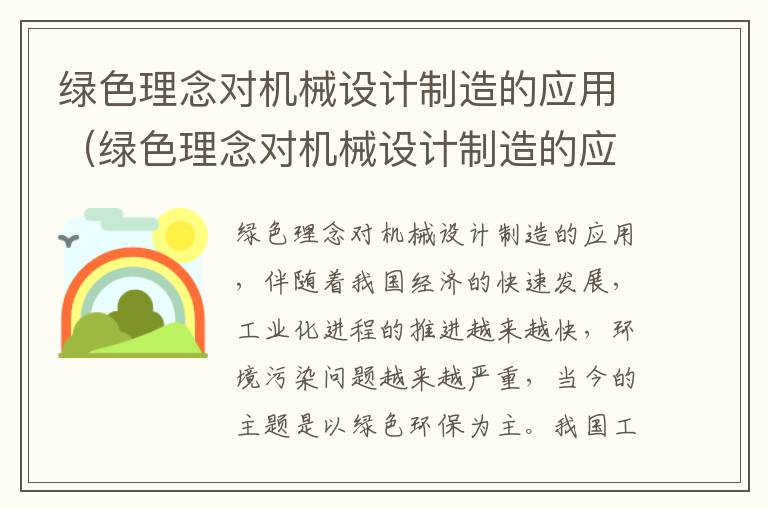 绿色理念对机械设计制造的应用（绿色理念对机械设计制造的应

绿色理念对机械设计制造的应用，伴随着我国经济的快速发展，工业化进程的推进越来越快，环境污染问题越来越严重，当今的主题是以绿色环保为主。我国工